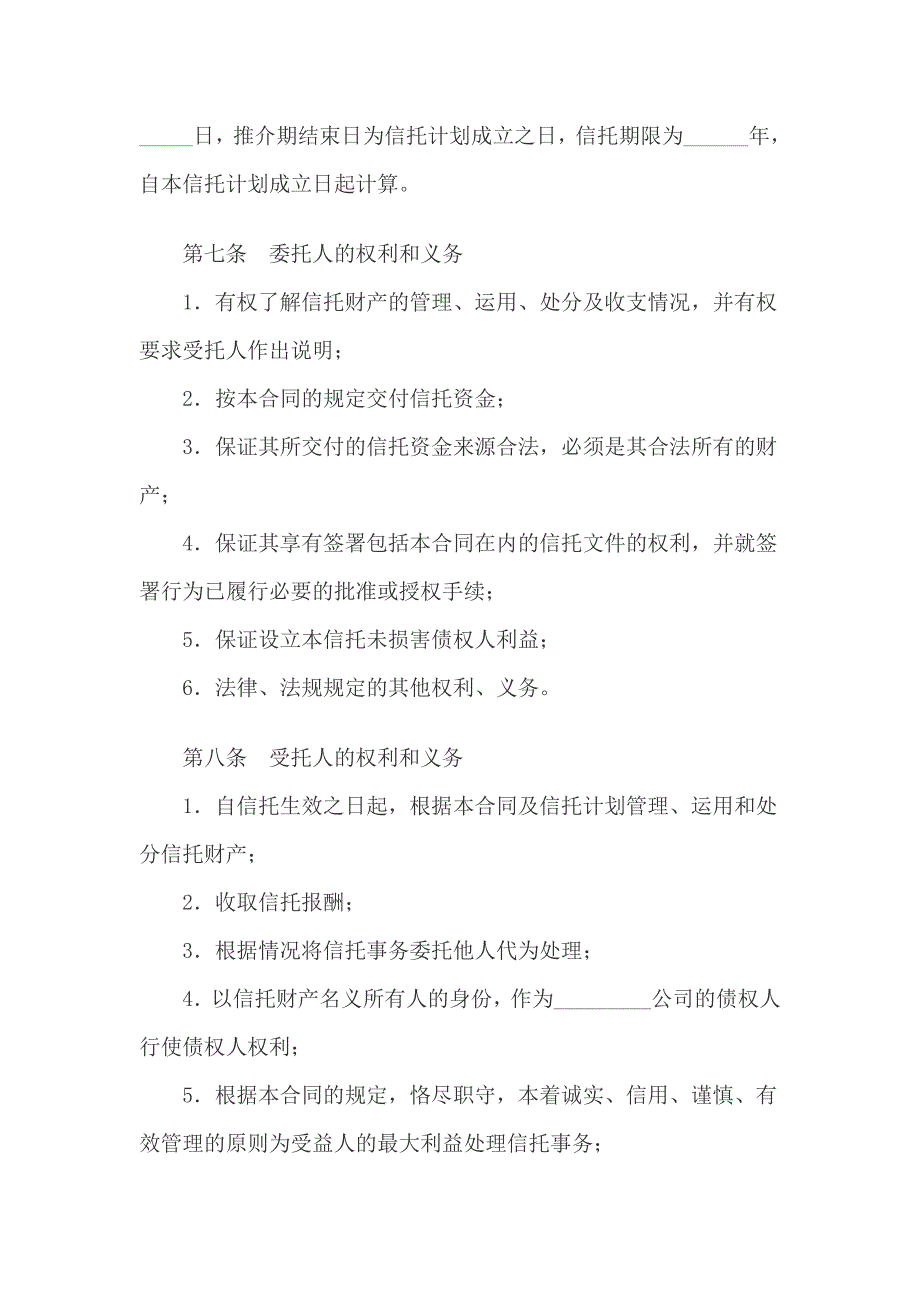 _____日，推介期结束日为信托计划成立之日，信托期限为______年，自本信托计划成立日起计算。

第七条　委托人的权利和义务

1．有权了解信托财产的管理、运用、处分及收支情况，并有权要求受托人作出说明；

2．按本合同的规定交付信托资金；

3．保证其所交付的信托资金来源合法，必须是其合法所有的财产；

4．保证其享有签署包括本合同在内的信托文件的权利，并就签署行为已履行必要的批准或授权手续；

5．保证设立本信托未损害债权人利益；

6．法律、法规规定的其他权利、义务。

第八条　受托人的权利和义务

1．自信托生效之日起，根据本合同及信托计划管理、运用和处分信托财产；

2．收取信托报酬；

3．根据情况将信托事务委托他人代为处理；

4．以信托财产名义所有人的身份，作为_________公司的债权人行使债权人权利；

5．根据本合同的规定，恪尽职守，本着诚实、信用、谨慎、有效管理的原则为受益人的最大利益处理信托事务；